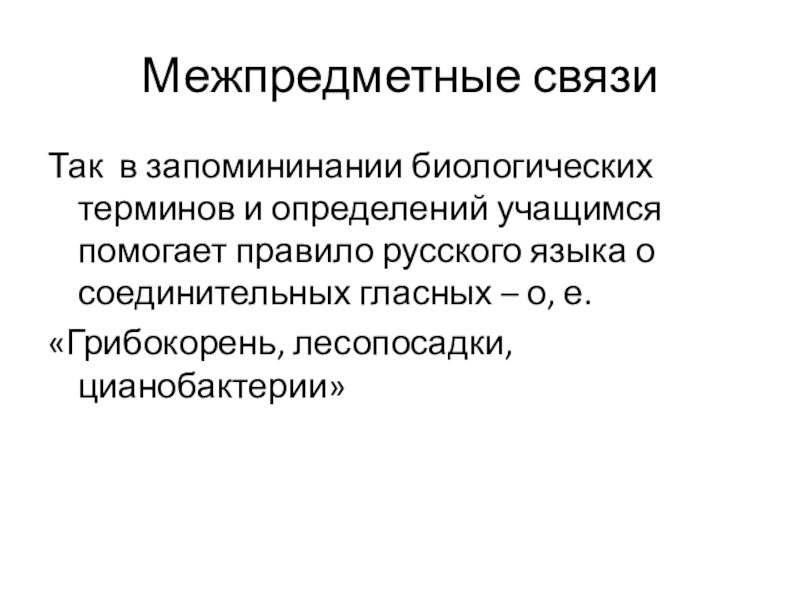 Межпредметные связи

Так  в запомининании биологических терминов и определений учащимся помогает правило русского языка о соединительных гласных – о, е.

«Грибокорень, лесопосадки, цианобактерии»